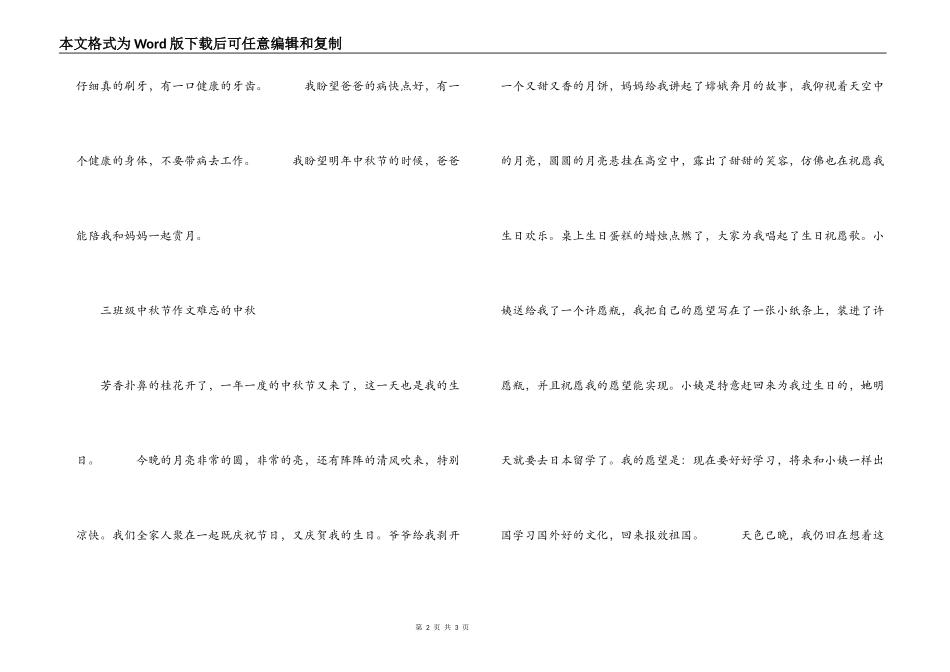 本文格式为Word版下载后可任意编辑和复制

仔细真的刷牙，有一口健康的牙齿。　　我盼望爸爸的病快点好，有一个健康的身体，不要带病去工作。　　我盼望明年中秋节的时候，爸爸能陪我和妈妈一起赏月。

三班级中秋节作文难忘的中秋

芳香扑鼻的桂花开了，一年一度的中秋节又来了，这一天也是我的生日。　　今晚的月亮非常的圆，非常的亮，还有阵阵的清风吹来，特别凉快。我们全家人聚在一起既庆祝节日，又庆贺我的生日。爷爷给我剥开一个又甜又香的月饼，妈妈给我讲起了嫦娥奔月的故事，我仰视着天空中的月亮，圆圆的月亮悬挂在高空中，露出了甜甜的笑容，仿佛也在祝愿我生日欢乐。桌上生日蛋糕的蜡烛点燃了，大家为我唱起了生日祝愿歌。小姨送给我了一个许愿瓶，我把自己的愿望写在了一张小纸条上，装进了许愿瓶，并且祝愿我的愿望能实现。小姨是特意赶回来为我过生日的，她明天就要去日本留学了。我的愿望是：现在要好好学习，将来和小姨一样出国学习国外好的文化，回来报效祖国。　　天色已晚，我仍旧在想着这

第 2 页 共 3 页